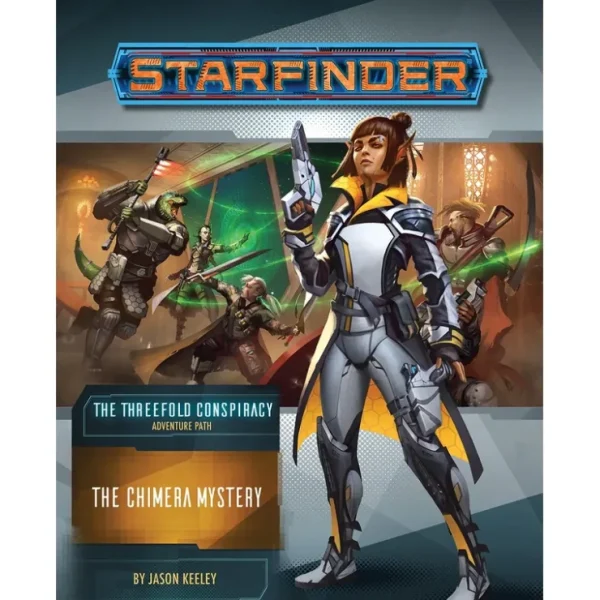 STARFINDER

THE THREEFOLD CONSPIRACY
ADVENTURE PATH

THE CHIMERA MYSTERY

BY JASON KEELEY